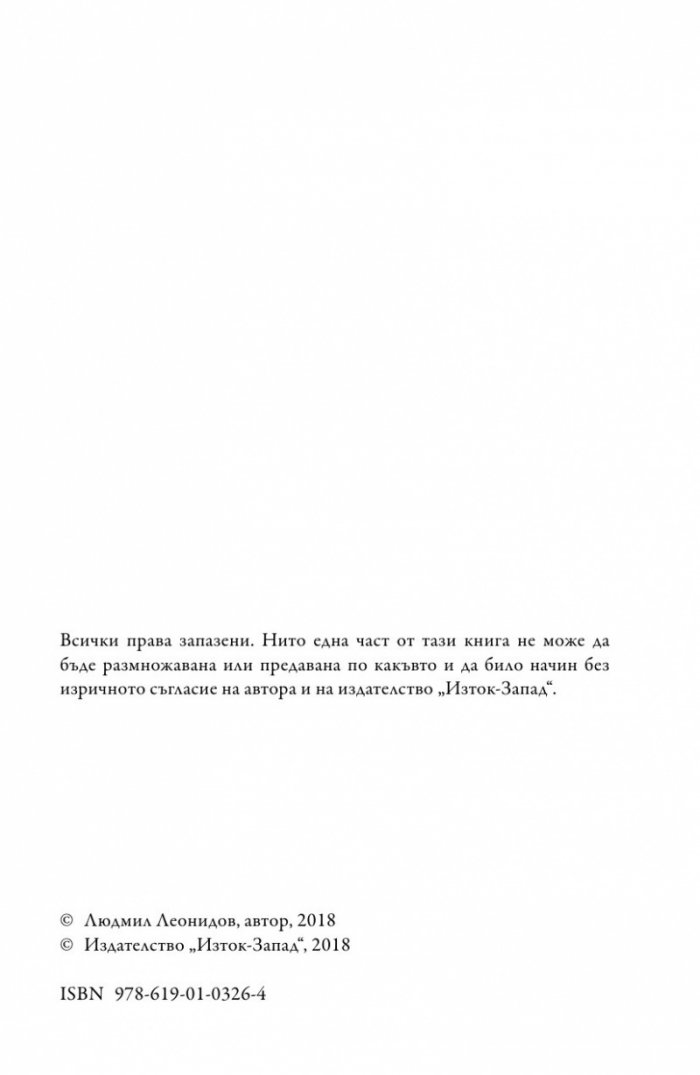 Всички права запазени. Нито една част от тази книга не може да бъде размножавана или предавана по какъвто и да било начин без изричното съгласие на автора и на издателство „Изток-Запад“.

© Людмил Леонидов, автор, 2018
© Издателство „Изток-Запад“, 2018

ISBN 978-619-01-0326-4